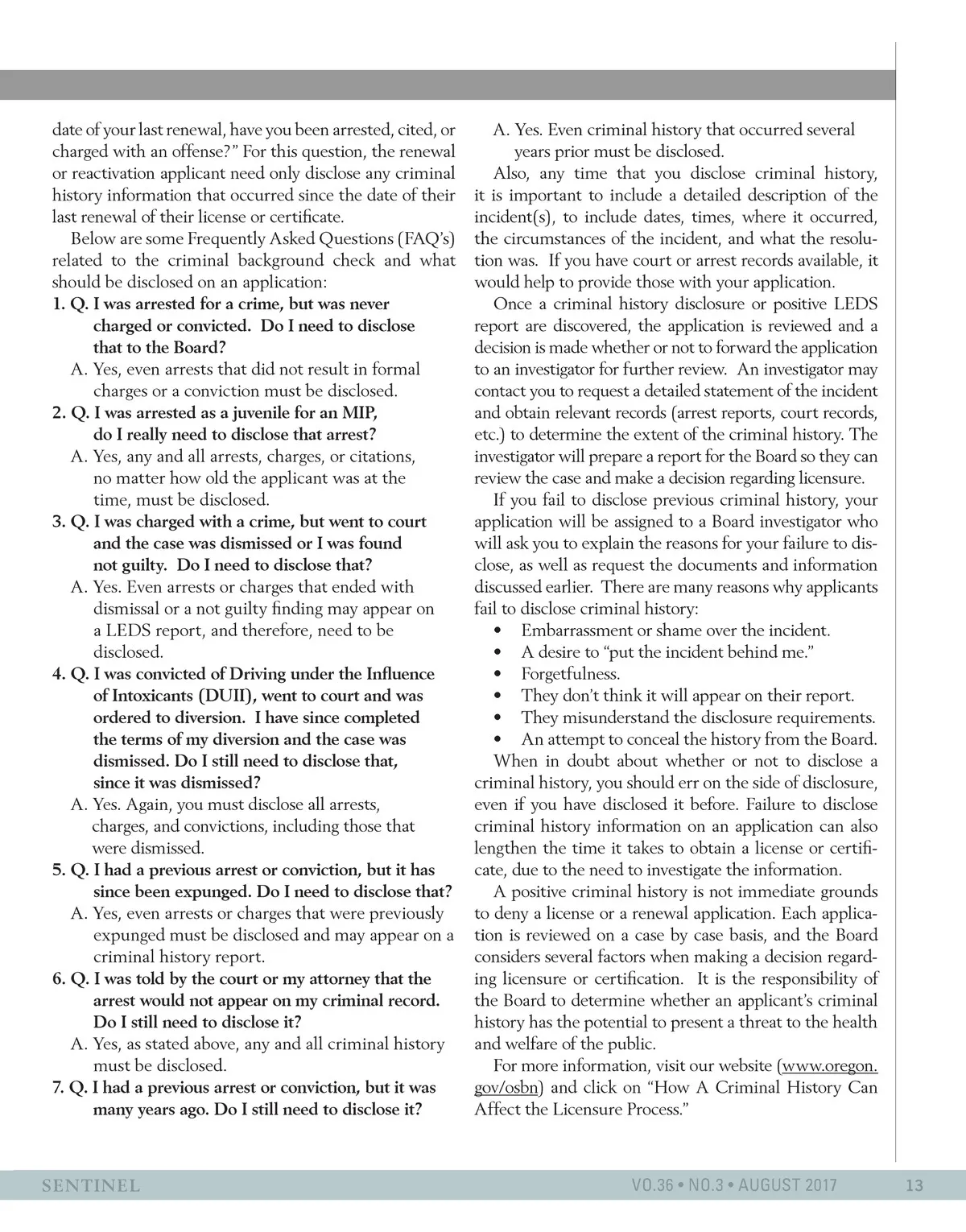 date of your last renewal, have you been arrested, cited, or charged with an offense?" For this question, the renewal or reactivation applicant need only disclose any criminal history information that occurred since the date of their last renewal of their license or certificate.

Below are some Frequently Asked Questions (FAQ's) related to the criminal background check and what should be disclosed on an application:

1. Q. I was arrested for a crime, but was never charged or convicted. Do I need to disclose that to the Board?
A. Yes, even arrests that did not result in formal charges or a conviction must be disclosed.

2. Q. I was arrested as a juvenile for an MIP, do I really need to disclose that arrest?
A. Yes, any and all arrests, charges, or citations, no matter how old the applicant was at the time, must be disclosed.

3. Q. I was charged with a crime, but went to court and the case was dismissed or I was found not guilty. Do I need to disclose that?
A. Yes. Even arrests or charges that ended with dismissal or a not guilty finding may appear on a LEDS report, and therefore, need to be disclosed.

4. Q. I was convicted of Driving under the Influence of Intoxicants (DUII), went to court and was ordered to diversion. I have since completed the terms of my diversion and the case was dismissed. Do I still need to disclose that, since it was dismissed?
A. Yes. Again, you must disclose all arrests, charges, and convictions, including those that were dismissed.

5. Q. I had a previous arrest or conviction, but it has since been expunged. Do I need to disclose that?
A. Yes, even arrests or charges that were previously expunged must be disclosed and may appear on a criminal history report.

6. Q. I was told by the court or my attorney that the arrest would not appear on my criminal record. Do I still need to disclose it?
A. Yes, as stated above, any and all criminal history must be disclosed.

7. Q. I had a previous arrest or conviction, but it was many years ago. Do I still need to disclose it?
A. Yes. Even criminal history that occurred several years prior must be disclosed.

Also, any time that you disclose criminal history, it is important to include a detailed description of the incident(s), to include dates, times, where it occurred, the circumstances of the incident, and what the resolution was. If you have court or arrest records available, it would help to provide those with your application.

Once a criminal history disclosure or positive LEDS report are discovered, the application is reviewed and a decision is made whether or not to forward the application to an investigator for further review. An investigator may contact you to request a detailed statement of the incident and obtain relevant records (arrest reports, court records, etc.) to determine the extent of the criminal history. The investigator will prepare a report for the Board so they can review the case and make a decision regarding licensure.

If you fail to disclose previous criminal history, your application will be assigned to a Board investigator who will ask you to explain the reasons for your failure to disclose, as well as request the documents and information discussed earlier. There are many reasons why applicants fail to disclose criminal history:

• Embarrassment or shame over the incident.
• A desire to "put the incident behind me."
• Forgetfulness.
• They don't think it will appear on their report.
• They misunderstand the disclosure requirements.
• An attempt to conceal the history from the Board.

When in doubt about whether or not to disclose a criminal history, you should err on the side of disclosure, even if you have disclosed it before. Failure to disclose criminal history information on an application can also lengthen the time it takes to obtain a license or certificate, due to the need to investigate the information.

A positive criminal history is not immediate grounds to deny a license or a renewal application. Each application is reviewed on a case by case basis, and the Board considers several factors when making a decision regarding licensure or certification. It is the responsibility of the Board to determine whether an applicant's criminal history has the potential to present a threat to the health and welfare of the public.

For more information, visit our website (www.oregon.gov/osbn) and click on "How A Criminal History Can Affect the Licensure Process."

SENTINEL VO.36 • NO.3 • AUGUST 2017 13